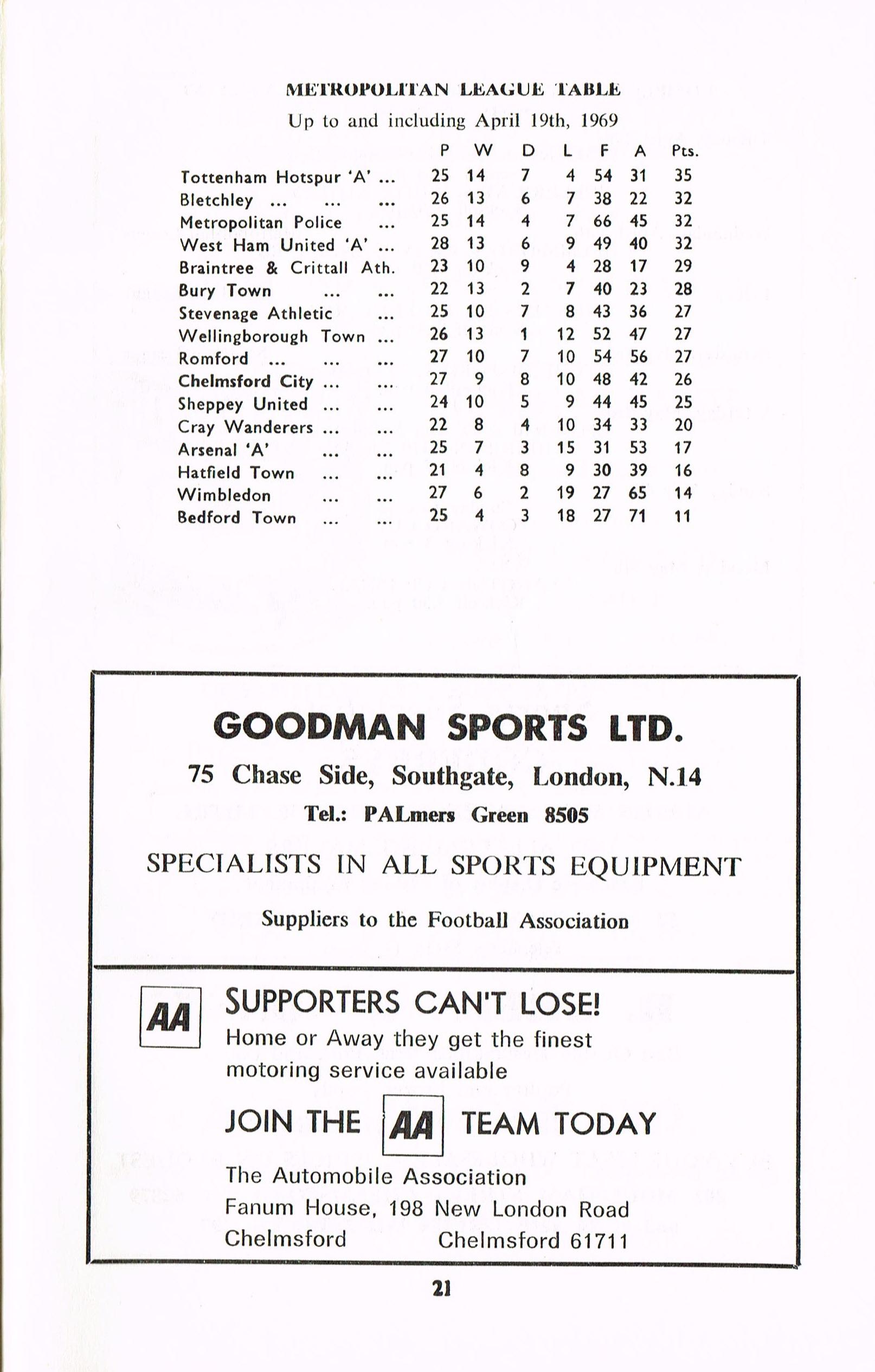 METROPOLITAN LEAGUE TABLE

Up to and including April 19th, 1969

| | P | W | D | L | F | A | Pts. |
|---|---|---|---|---|---|---|---|
| Tottenham Hotspur 'A' ... | 25 | 14 | 7 | 4 | 54 | 31 | 35 |
| Bletchley ... ... ... | 26 | 13 | 6 | 7 | 38 | 22 | 32 |
| Metropolitan Police ... | 25 | 14 | 4 | 7 | 66 | 45 | 32 |
| West Ham United 'A' ... | 28 | 13 | 6 | 9 | 49 | 40 | 32 |
| Braintree & Crittall Ath. | 23 | 10 | 9 | 4 | 28 | 17 | 29 |
| Bury Town ... ... | 22 | 13 | 2 | 7 | 40 | 23 | 28 |
| Stevenage Athletic ... | 25 | 10 | 7 | 8 | 43 | 36 | 27 |
| Wellingborough Town ... | 26 | 13 | 1 | 12 | 52 | 47 | 27 |
| Romford ... ... ... | 27 | 10 | 7 | 10 | 54 | 56 | 27 |
| Chelmsford City ... ... | 27 | 9 | 8 | 10 | 48 | 42 | 26 |
| Sheppey United ... ... | 24 | 10 | 5 | 9 | 44 | 45 | 25 |
| Cray Wanderers ... ... | 22 | 8 | 4 | 10 | 34 | 33 | 20 |
| Arsenal 'A' ... ... | 25 | 7 | 3 | 15 | 31 | 53 | 17 |
| Hatfield Town ... ... | 21 | 4 | 8 | 9 | 30 | 39 | 16 |
| Wimbledon ... ... | 27 | 6 | 2 | 19 | 27 | 65 | 14 |
| Bedford Town ... ... | 25 | 4 | 3 | 18 | 27 | 71 | 11 |

GOODMAN SPORTS LTD.

75 Chase Side, Southgate, London, N.14

Tel.: PALmers Green 8505

SPECIALISTS IN ALL SPORTS EQUIPMENT

Suppliers to the Football Association

AA

SUPPORTERS CAN'T LOSE!
Home or Away they get the finest motoring service available

JOIN THE AA TEAM TODAY

The Automobile Association
Fanum House, 198 New London Road
Chelmsford Chelmsford 61711

21